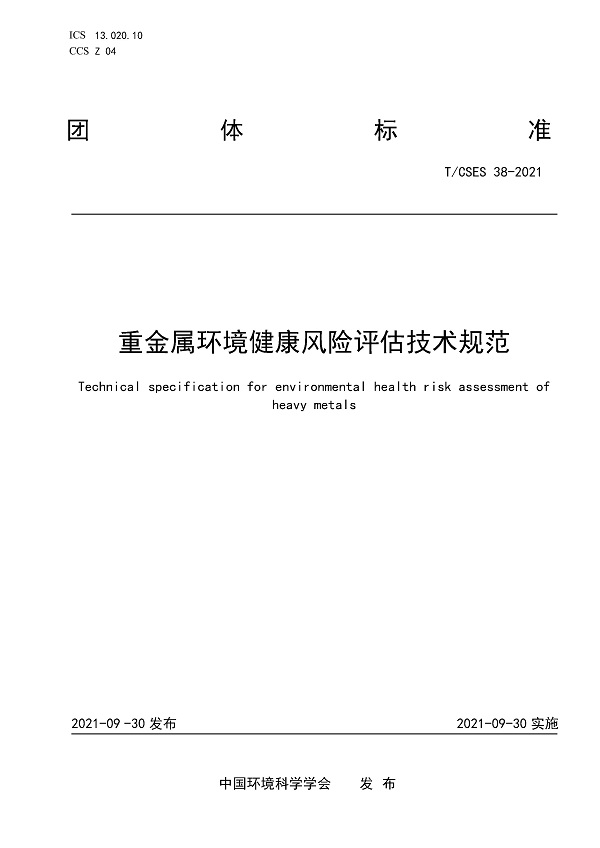 ICS 13.020.10
CCS Z 04

团 体 标 准

T/CSES 38-2021

重金属环境健康风险评估技术规范

Technical specification for environmental health risk assessment of heavy metals

2021-09-30 发布

2021-09-30 实施

中国环境科学学会 发 布